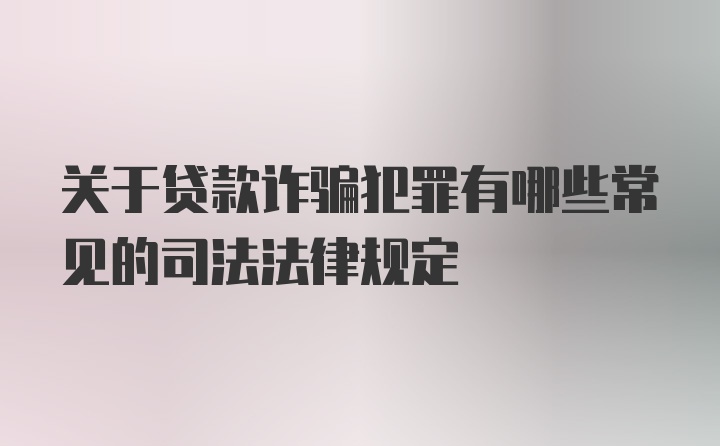 关于贷款诈骗犯罪有哪些常见的司法法律规定